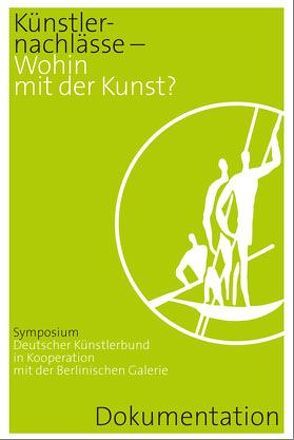 Künstlernachlässe –
Wohin mit der Kunst?

Symposium
Deutscher Künstlerbund
in Kooperation
mit der Berlinischen Galerie

Dokumentation